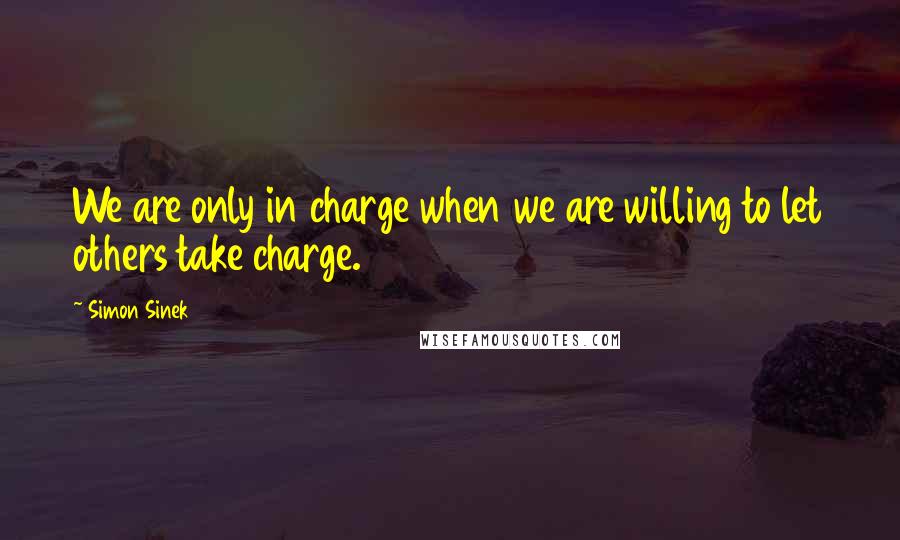 We are only in charge when we are willing to let others take charge.

~ Simon Sinek

WISEFAMOUSQUOTES.COM